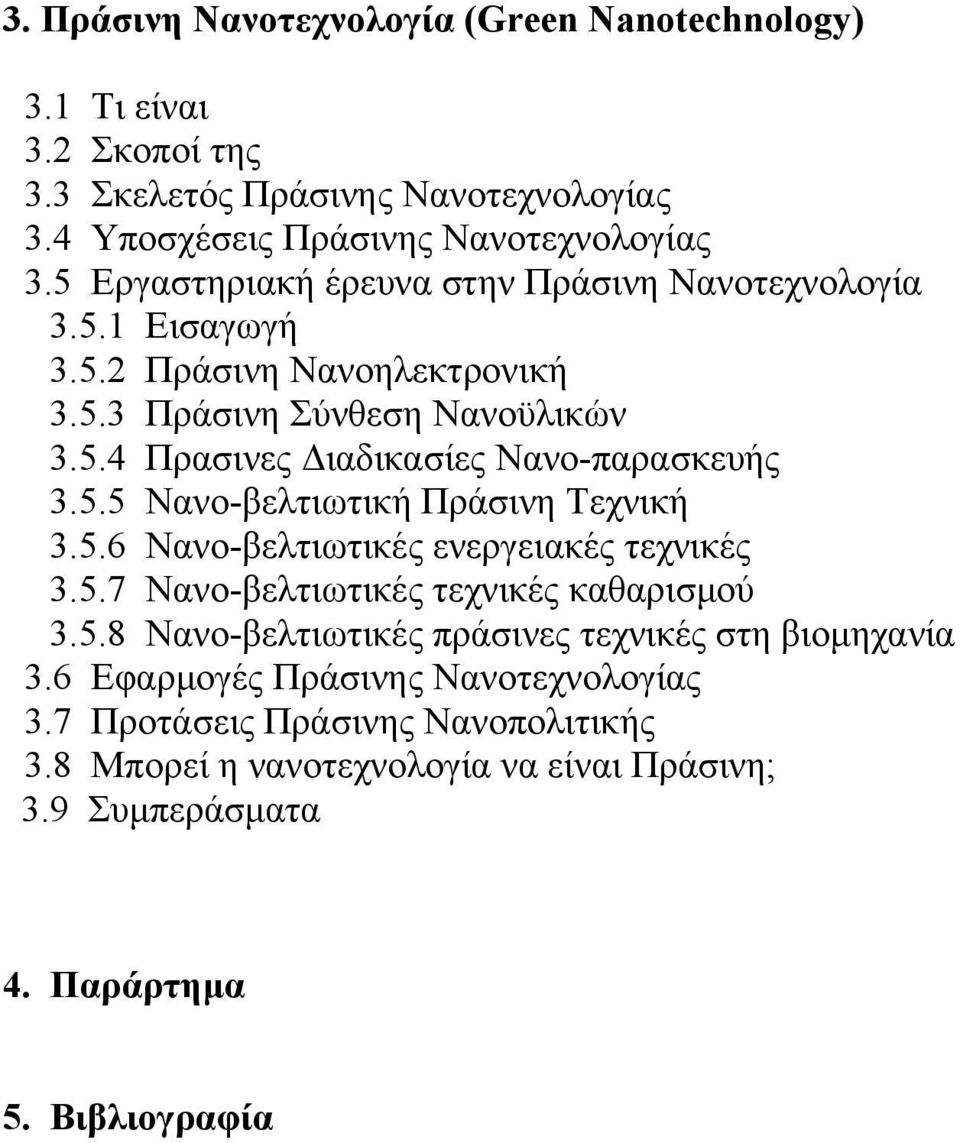 3. Πράσινη Νανοτεχνολογία (Green Nanotechnology)

3.1 Τι είναι
3.2 Σκοποί της
3.3 Σκελετός Πράσινης Νανοτεχνολογίας
3.4 Υποσχέσεις Πράσινης Νανοτεχνολογίας
3.5 Εργαστηριακή έρευνα στην Πράσινη Νανοτεχνολογία
3.5.1 Εισαγωγή
3.5.2 Πράσινη Νανοηλεκτρονική
3.5.3 Πράσινη Σύνθεση Νανοϋλικών
3.5.4 Πρασινες Διαδικασίες Νανο-παρασκευής
3.5.5 Νανο-βελτιωτική Πράσινη Τεχνική
3.5.6 Νανο-βελτιωτικές ενεργειακές τεχνικές
3.5.7 Νανο-βελτιωτικές τεχνικές καθαρισμού
3.5.8 Νανο-βελτιωτικές πράσινες τεχνικές στη βιομηχανία
3.6 Εφαρμογές Πράσινης Νανοτεχνολογίας
3.7 Προτάσεις Πράσινης Νανοπολιτικής
3.8 Μπορεί η νανοτεχνολογία να είναι Πράσινη;
3.9 Συμπεράσματα

4. Παράρτημα

5. Βιβλιογραφία